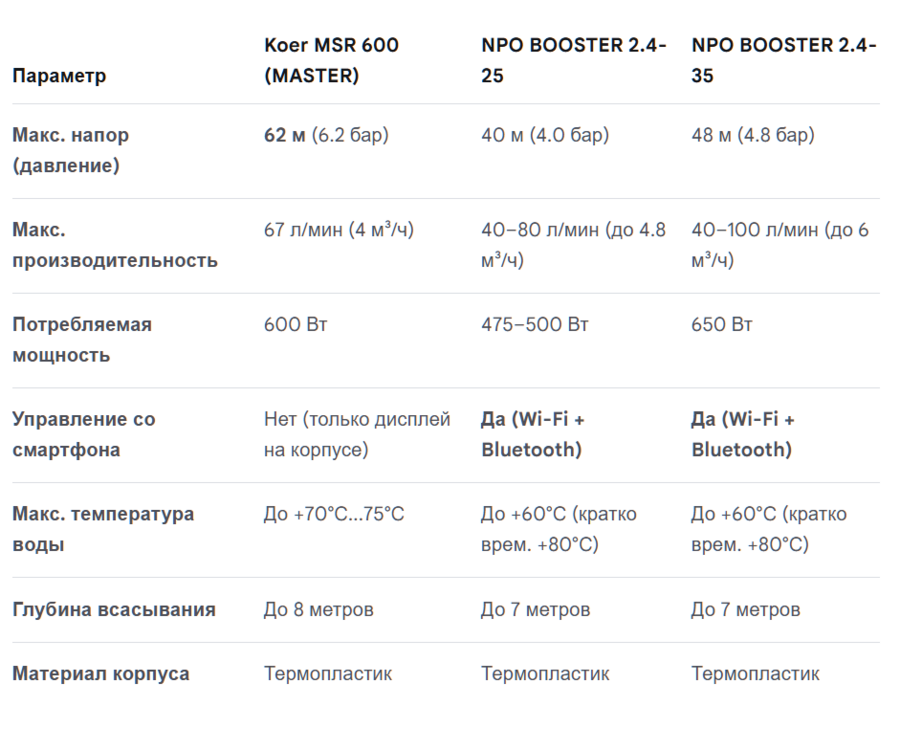 | Параметр | Koer MSR 600 (MASTER) | NPO BOOSTER 2.4-25 | NPO BOOSTER 2.4-35 |
|---|---|---|---|
| Макс. напор (давление) | 62 м (6.2 бар) | 40 м (4.0 бар) | 48 м (4.8 бар) |
| Макс. производительность | 67 л/мин (4 м³/ч) | 40–80 л/мин (до 4.8 м³/ч) | 40–100 л/мин (до 6 м³/ч) |
| Потребляемая мощность | 600 Вт | 475–500 Вт | 650 Вт |
| Управление со смартфона | Нет (только дисплей на корпусе) | Да (Wi-Fi + Bluetooth) | Да (Wi-Fi + Bluetooth) |
| Макс. температура воды | До +70°C...75°C | До +60°C (кратко врем. +80°C) | До +60°C (кратко врем. +80°C) |
| Глубина всасывания | До 8 метров | До 7 метров | До 7 метров |
| Материал корпуса | Термопластик | Термопластик | Термопластик |